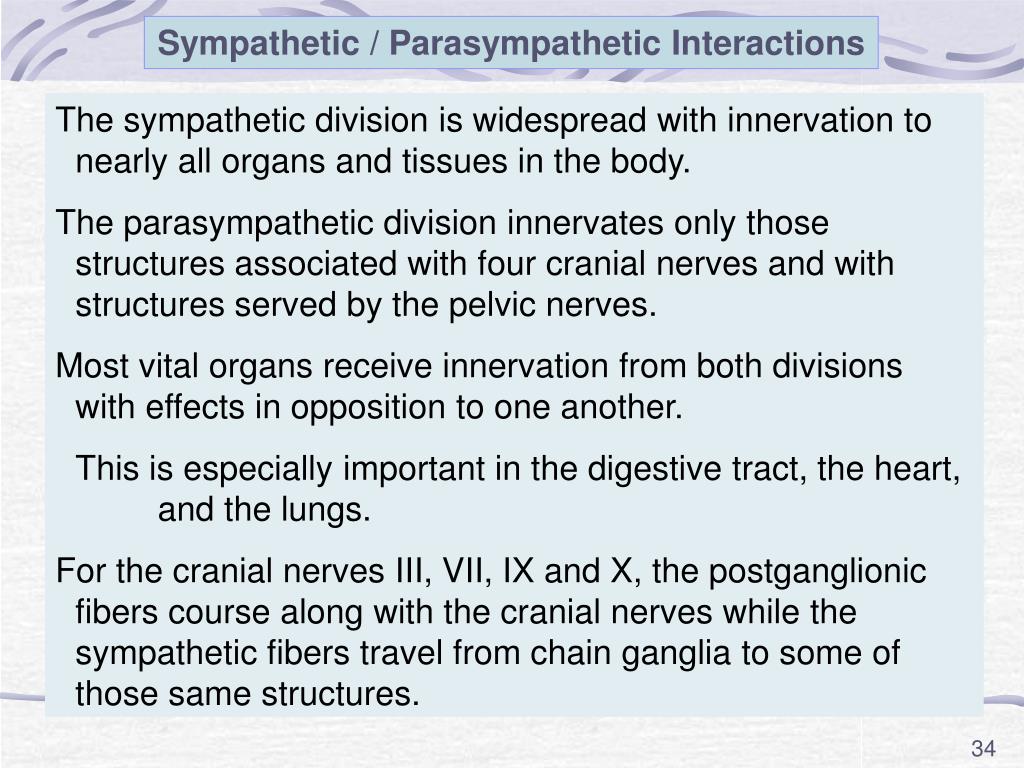 Sympathetic / Parasympathetic Interactions

The sympathetic division is widespread with innervation to nearly all organs and tissues in the body.

The parasympathetic division innervates only those structures associated with four cranial nerves and with structures served by the pelvic nerves.

Most vital organs receive innervation from both divisions with effects in opposition to one another.

This is especially important in the digestive tract, the heart, and the lungs.

For the cranial nerves III, VII, IX and X, the postganglionic fibers course along with the cranial nerves while the sympathetic fibers travel from chain ganglia to some of those same structures.

34